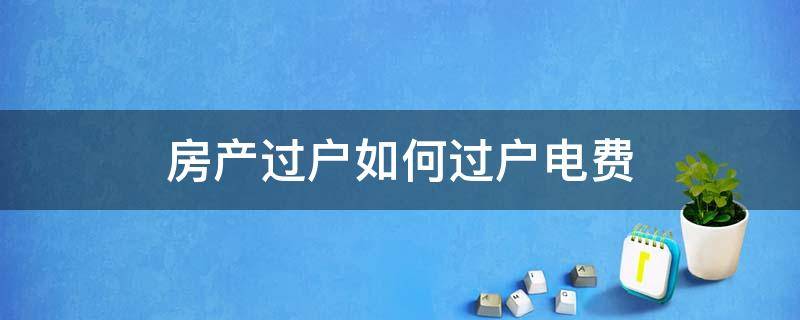 房产过户如何过户电费